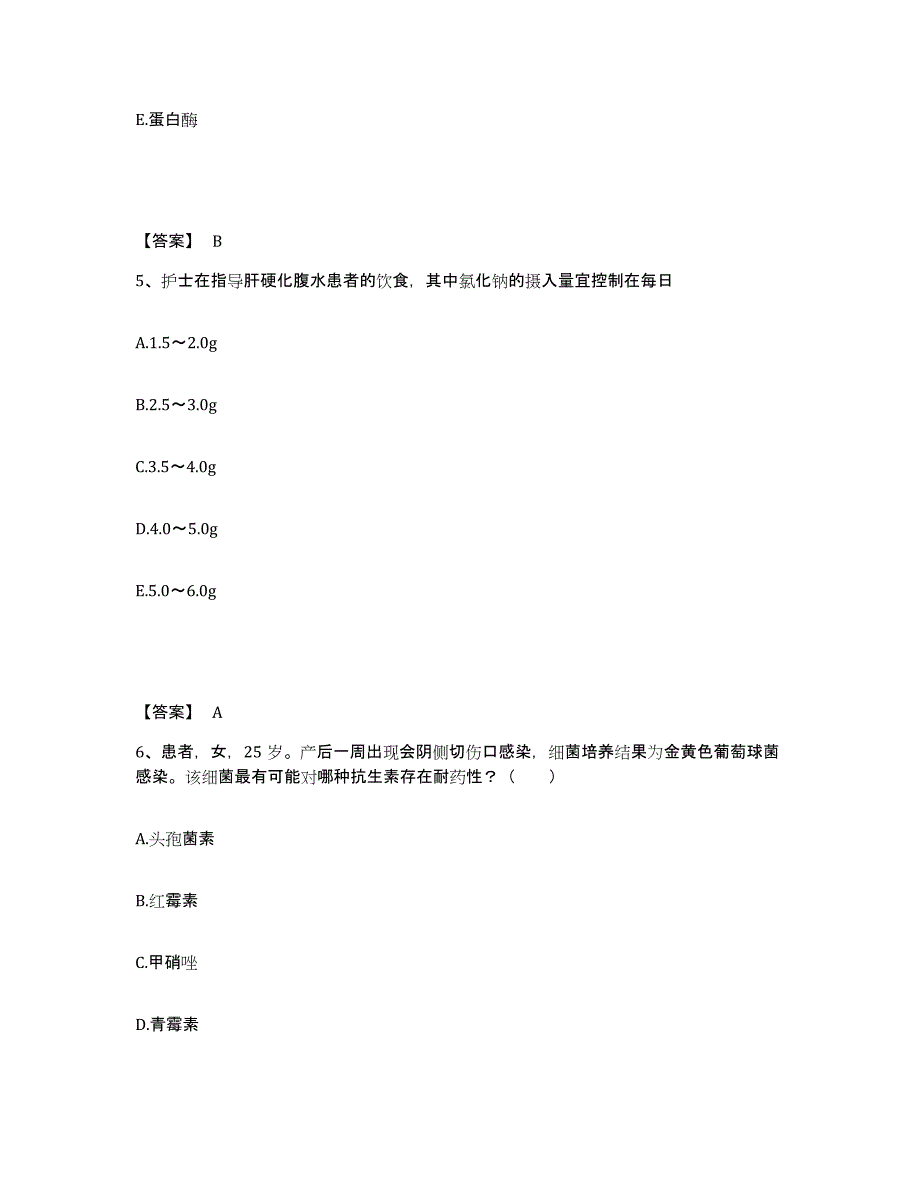 E.蛋白酶

【答案】 B

5、护士在指导肝硬化腹水患者的饮食，其中氯化钠的摄入量宜控制在每日

A.1.5～2.0g

B.2.5～3.0g

C.3.5～4.0g

D.4.0～5.0g

E.5.0～6.0g

【答案】 A

6、患者，女，25 岁。产后一周出现会阴侧切伤口感染，细菌培养结果为金黄色葡萄球菌感染。该细菌最有可能对哪种抗生素存在耐药性？（　　）

A.头孢菌素

B.红霉素

C.甲硝唑

D.青霉素